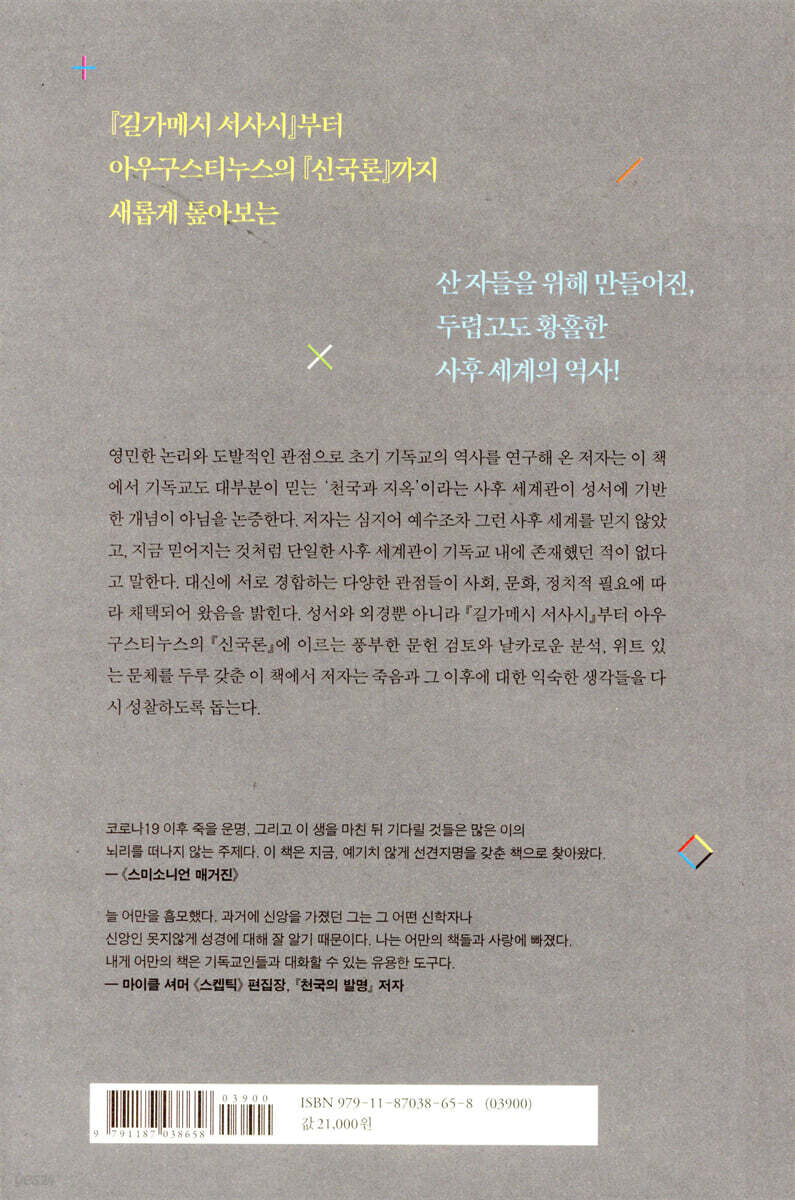 『길가메시 서사시』부터
아우구스티누스의 『신국론』까지
새롭게 톺아보는

산 자들을 위해 만들어진,
두렵고도 황홀한
사후 세계의 역사!

영민한 논리와 도발적인 관점으로 초기 기독교의 역사를 연구해 온 저자는 이 책에서 기독교도 대부분이 믿는 '천국과 지옥'이라는 사후 세계관이 성서에 기반한 개념이 아님을 논증한다. 저자는 심지어 예수조차 그런 사후 세계를 믿지 않았고, 지금 믿어지는 것처럼 단일한 사후 세계관이 기독교 내에 존재했던 적이 없다고 말한다. 대신에 서로 경합하는 다양한 관점들이 사회, 문화, 정치적 필요에 따라 채택되어 왔음을 밝힌다. 성서와 외경뿐 아니라 『길가메시 서사시』부터 아우구스티누스의 『신국론』에 이르는 풍부한 문헌 검토와 날카로운 분석, 위트 있는 문체를 두루 갖춘 이 책에서 저자는 죽음과 그 이후에 대한 익숙한 생각들을 다시 성찰하도록 돕는다.

코로나19 이후 죽을 운명, 그리고 이 생을 마친 뒤 기다릴 것들은 많은 이의 뇌리를 떠나지 않는 주제다. 이 책은 지금, 예기치 않게 선견지명을 갖춘 책으로 찾아왔다.
— 《스미소니언 매거진》

늘 어만을 흠모했다. 과거에 신앙을 가졌던 그는 그 어떤 신학자나 신앙인 못지않게 성경에 대해 잘 알기 때문이다. 나는 어만의 책들과 사랑에 빠졌다. 내게 어만의 책은 기독교인들과 대화할 수 있는 유용한 도구다.
— 마이클 셔머 《스켑틱》 편집장, 『천국의 발명』 저자

03900
9 791187 038658
ISBN 979-11-87038-65-8 (03900)
값 21,000원